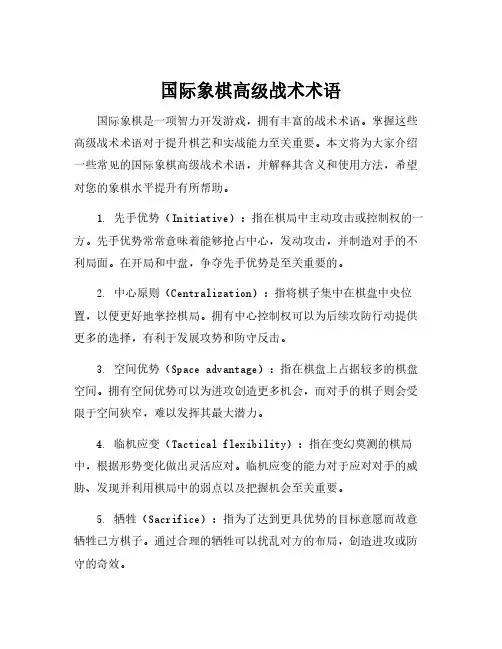 国际象棋高级战术术语

国际象棋是一项智力开发游戏，拥有丰富的战术术语。掌握这些高级战术术语对于提升棋艺和实战能力至关重要。本文将为大家介绍一些常见的国际象棋高级战术术语，并解释其含义和使用方法，希望对您的象棋水平提升有所帮助。

1. 先手优势（Initiative）：指在棋局中主动攻击或控制权的一方。先手优势常常意味着能够抢占中心，发动攻击，并制造对手的不利局面。在开局和中盘，争夺先手优势是至关重要的。

2. 中心原则（Centralization）：指将棋子集中在棋盘中央位置，以便更好地掌控棋局。拥有中心控制权可以为后续攻防行动提供更多的选择，有利于发展攻势和防守反击。

3. 空间优势（Space advantage）：指在棋盘上占据较多的棋盘空间。拥有空间优势可以为进攻创造更多机会，而对手的棋子则会受限于空间狭窄，难以发挥其最大潜力。

4. 临机应变（Tactical flexibility）：指在变幻莫测的棋局中，根据形势变化做出灵活应对。临机应变的能力对于应对对手的威胁、发现并利用棋局中的弱点以及把握机会至关重要。

5. 牺牲（Sacrifice）：指为了达到更具优势的目标意愿而故意牺牲己方棋子。通过合理的牺牲可以扰乱对方的布局，创造进攻或防守的奇效。